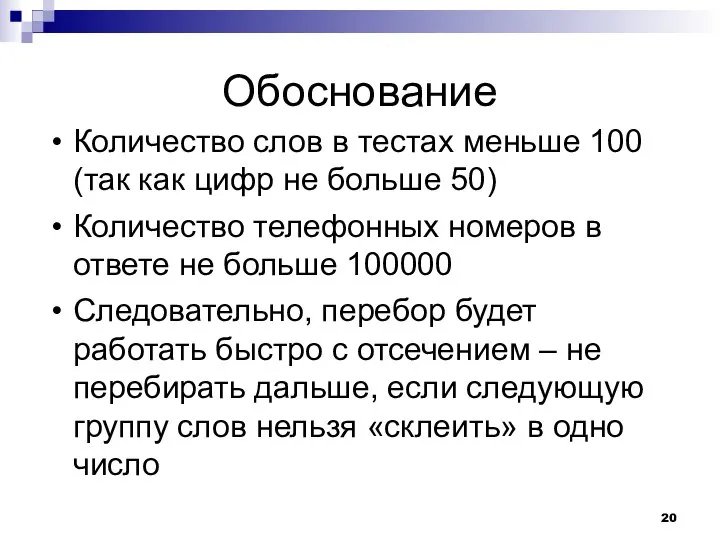 Обоснование

• Количество слов в тестах меньше 100 (так как цифр не больше 50)

• Количество телефонных номеров в ответе не больше 100000

• Следовательно, перебор будет работать быстро с отсечением – не перебирать дальше, если следующую группу слов нельзя «склеить» в одно число

20